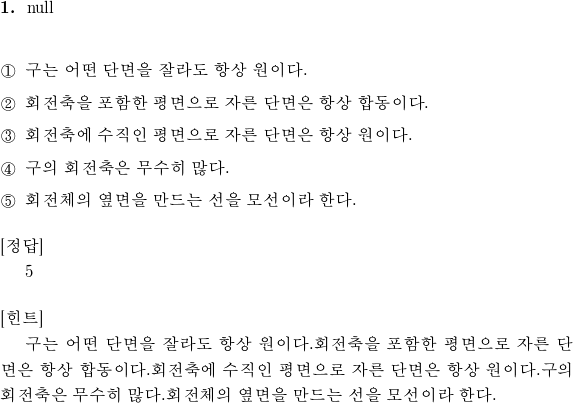 1. null

① 구는 어떤 단면을 잘라도 항상 원이다.

② 회전축을 포함한 평면으로 자른 단면은 항상 합동이다.

③ 회전축에 수직인 평면으로 자른 단면은 항상 원이다.

④ 구의 회전축은 무수히 많다.

⑤ 회전체의 옆면을 만드는 선을 모선이라 한다.

[정답]
5

[힌트]
구는 어떤 단면을 잘라도 항상 원이다.회전축을 포함한 평면으로 자른 단면은 항상 합동이다.회전축에 수직인 평면으로 자른 단면은 항상 원이다.구의 회전축은 무수히 많다.회전체의 옆면을 만드는 선을 모선이라 한다.